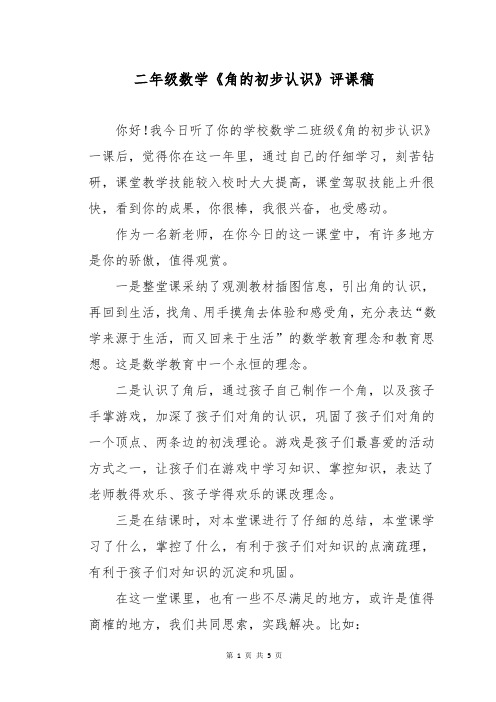 二年级数学《角的初步认识》评课稿

你好!我今日听了你的学校数学二班级《角的初步认识》一课后，觉得你在这一年里，通过自己的仔细学习，刻苦钻研，课堂教学技能较入校时大大提高，课堂驾驭技能上升很快，看到你的成果，你很棒，我很兴奋，也受感动。

作为一名新老师，在你今日的这一课堂中，有许多地方是你的骄傲，值得观赏。

一是整堂课采纳了观测教材插图信息，引出角的认识，再回到生活，找角、用手摸角去体验和感受角，充分表达“数学来源于生活，而又回来于生活”的数学教育理念和教育思想。这是数学教育中一个永恒的理念。

二是认识了角后，通过孩子自己制作一个角，以及孩子手掌游戏，加深了孩子们对角的认识，巩固了孩子们对角的一个顶点、两条边的初浅理论。游戏是孩子们最喜爱的活动方式之一，让孩子们在游戏中学习知识、掌控知识，表达了老师教得欢乐、孩子学得欢乐的课改理念。

三是在结课时，对本堂课进行了仔细的总结，本堂课学习了什么，掌控了什么，有利于孩子们对知识的点滴疏理，有利于孩子们对知识的沉淀和巩固。

在这一堂课里，也有一些不尽满足的地方，或许是值得商榷的地方，我们共同思索，实践解决。比如:

第 1 页 共 5 页